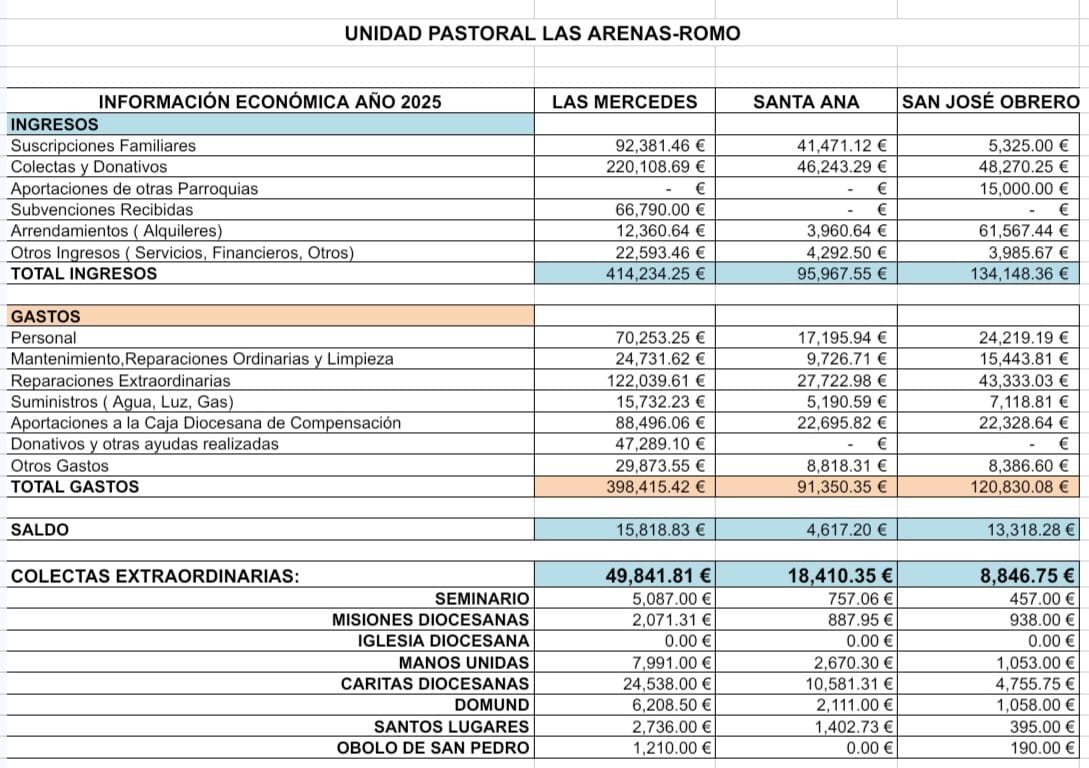 UNIDAD PASTORAL LAS ARENAS-ROMO

| INFORMACIÓN ECONÓMICA AÑO 2025 | LAS MERCEDES | SANTA ANA | SAN JOSÉ OBRERO |
|---|---|---|---|
| INGRESOS | | | |
| Suscripciones Familiares | 92,381.46 € | 41,471.12 € | 5,325.00 € |
| Colectas y Donativos | 220,108.69 € | 46,243.29 € | 48,270.25 € |
| Aportaciones de otras Parroquias | - € | - € | 15,000.00 € |
| Subvenciones Recibidas | 66,790.00 € | - € | - € |
| Arrendamientos ( Alquileres) | 12,360.64 € | 3,960.64 € | 61,567.44 € |
| Otros Ingresos ( Servicios, Financieros, Otros) | 22,593.46 € | 4,292.50 € | 3,985.67 € |
| TOTAL INGRESOS | 414,234.25 € | 95,967.55 € | 134,148.36 € |
| | | | |
| GASTOS | | | |
| Personal | 70,253.25 € | 17,195.94 € | 24,219.19 € |
| Mantenimiento,Reparaciones Ordinarias y Limpieza | 24,731.62 € | 9,726.71 € | 15,443.81 € |
| Reparaciones Extraordinarias | 122,039.61 € | 27,722.98 € | 43,333.03 € |
| Suministros ( Agua, Luz, Gas) | 15,732.23 € | 5,190.59 € | 7,118.81 € |
| Aportaciones a la Caja Diocesana de Compensación | 88,496.06 € | 22,695.82 € | 22,328.64 € |
| Donativos y otras ayudas realizadas | 47,289.10 € | - € | - € |
| Otros Gastos | 29,873.55 € | 8,818.31 € | 8,386.60 € |
| TOTAL GASTOS | 398,415.42 € | 91,350.35 € | 120,830.08 € |
| | | | |
| SALDO | 15,818.83 € | 4,617.20 € | 13,318.28 € |
| | | | |
| COLECTAS EXTRAORDINARIAS: | 49,841.81 € | 18,410.35 € | 8,846.75 € |
| SEMINARIO | 5,087.00 € | 757.06 € | 457.00 € |
| MISIONES DIOCESANAS | 2,071.31 € | 887.95 € | 938.00 € |
| IGLESIA DIOCESANA | 0.00 € | 0.00 € | 0.00 € |
| MANOS UNIDAS | 7,991.00 € | 2,670.30 € | 1,053.00 € |
| CARITAS DIOCESANAS | 24,538.00 € | 10,581.31 € | 4,755.75 € |
| DOMUND | 6,208.50 € | 2,111.00 € | 1,058.00 € |
| SANTOS LUGARES | 2,736.00 € | 1,402.73 € | 395.00 € |
| OBOLO DE SAN PEDRO | 1,210.00 € | 0.00 € | 190.00 € |